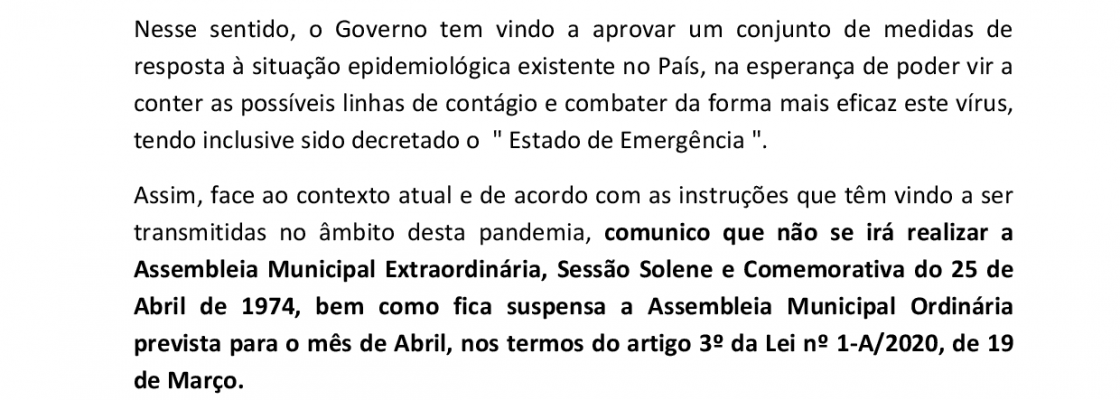 Nesse sentido, o Governo tem vindo a aprovar um conjunto de medidas de resposta à situação epidemiológica existente no País, na esperança de poder vir a conter as possíveis linhas de contágio e combater da forma mais eficaz este vírus, tendo inclusive sido decretado o " Estado de Emergência ".

Assim, face ao contexto atual e de acordo com as instruções que têm vindo a ser transmitidas no âmbito desta pandemia, comunico que não se irá realizar a Assembleia Municipal Extraordinária, Sessão Solene e Comemorativa do 25 de Abril de 1974, bem como fica suspensa a Assembleia Municipal Ordinária prevista para o mês de Abril, nos termos do artigo 3º da Lei nº 1-A/2020, de 19 de Março.